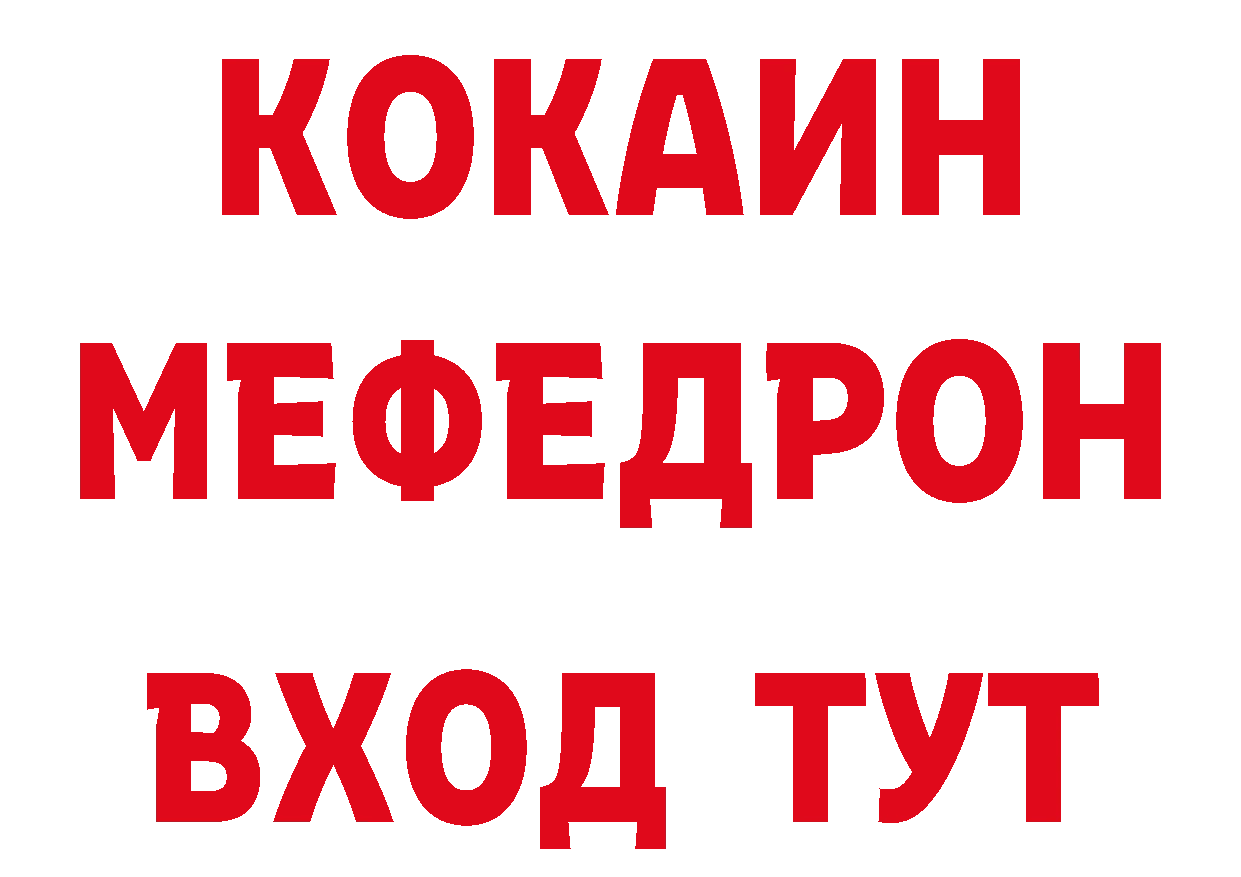 КОКАИН
МЕФЕДРОН
ВХОД ТУТ